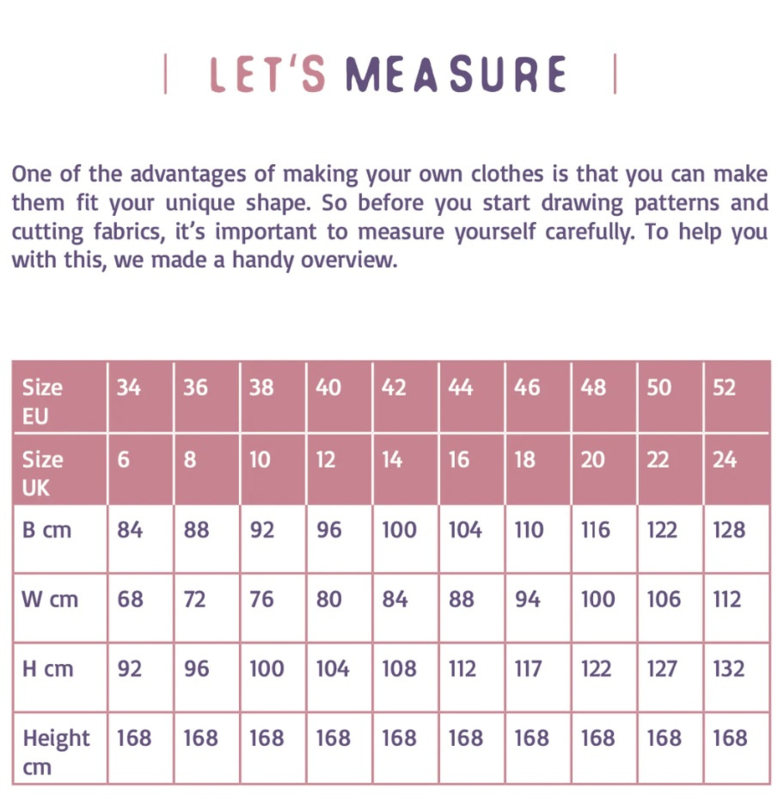 | LET'S MEASURE |

One of the advantages of making your own clothes is that you can make them fit your unique shape. So before you start drawing patterns and cutting fabrics, it's important to measure yourself carefully. To help you with this, we made a handy overview.

| Size EU | 34 | 36 | 38 | 40 | 42 | 44 | 46 | 48 | 50 | 52 |
|---|---|---|---|---|---|---|---|---|---|---|
| Size UK | 6 | 8 | 10 | 12 | 14 | 16 | 18 | 20 | 22 | 24 |
| B cm | 84 | 88 | 92 | 96 | 100 | 104 | 110 | 116 | 122 | 128 |
| W cm | 68 | 72 | 76 | 80 | 84 | 88 | 94 | 100 | 106 | 112 |
| H cm | 92 | 96 | 100 | 104 | 108 | 112 | 117 | 122 | 127 | 132 |
| Height cm | 168 | 168 | 168 | 168 | 168 | 168 | 168 | 168 | 168 | 168 |